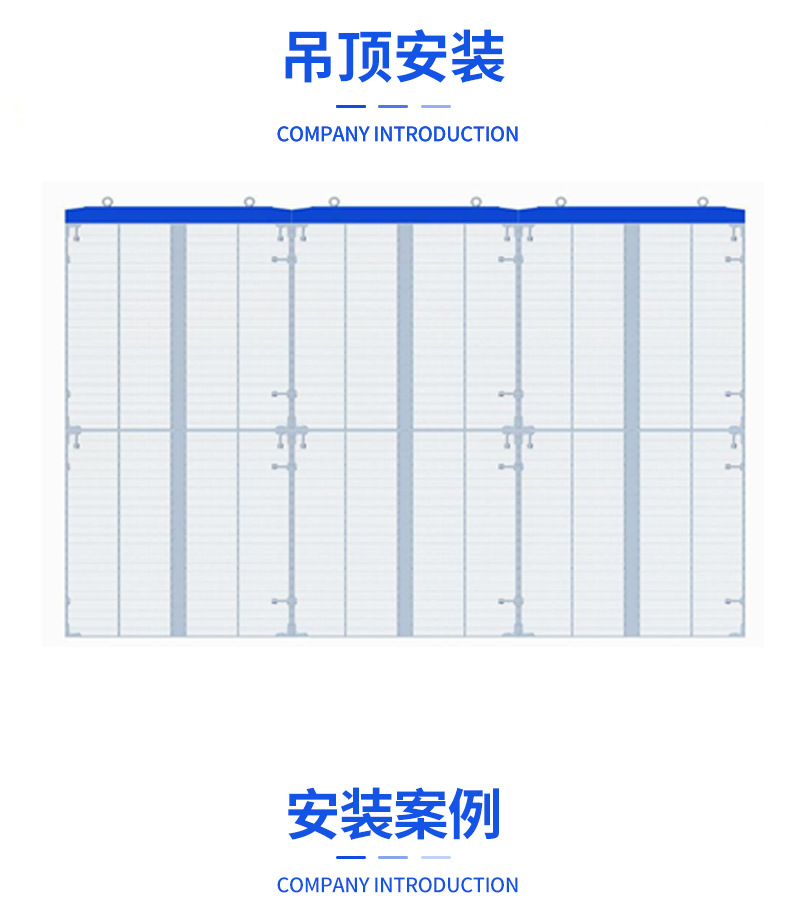 吊顶安装

COMPANY INTRODUCTION

安装案例

COMPANY INTRODUCTION